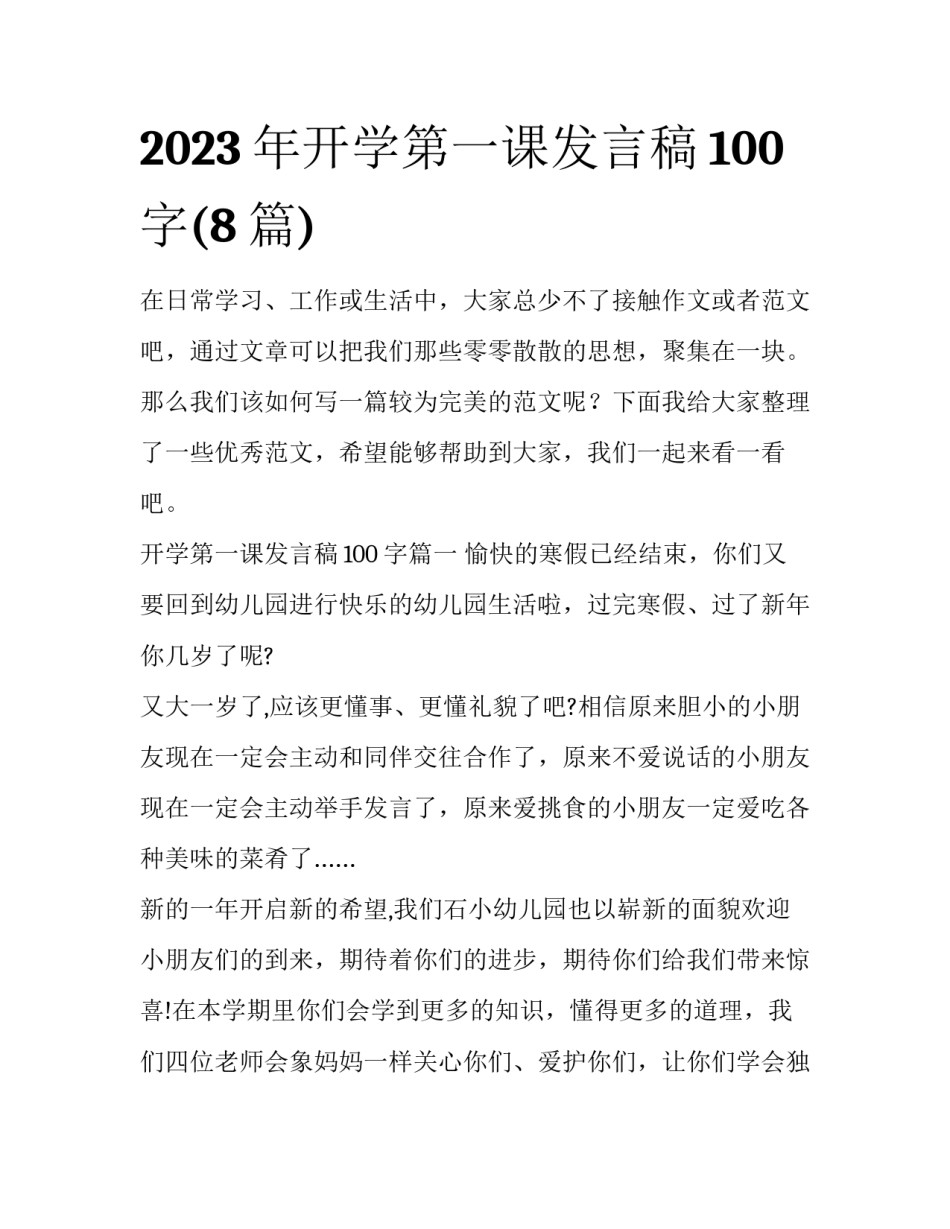 2023 年开学第一课发言稿 100 字(8 篇)

在日常学习、工作或生活中，大家总少不了接触作文或者范文吧，通过文章可以把我们那些零零散散的思想，聚集在一块。那么我们该如何写一篇较为完美的范文呢？下面我给大家整理了一些优秀范文，希望能够帮助到大家，我们一起来看一看吧。

开学第一课发言稿 100 字篇一 愉快的寒假已经结束，你们又要回到幼儿园进行快乐的幼儿园生活啦，过完寒假、过了新年你几岁了呢?

又大一岁了,应该更懂事、更懂礼貌了吧?相信原来胆小的小朋友现在一定会主动和同伴交往合作了，原来不爱说话的小朋友现在一定会主动举手发言了，原来爱挑食的小朋友一定爱吃各种美味的菜肴了......

新的一年开启新的希望,我们石小幼儿园也以崭新的面貌欢迎小朋友们的到来，期待着你们的进步，期待你们给我们带来惊喜!在本学期里你们会学到更多的知识，懂得更多的道理，我们四位老师会象妈妈一样关心你们、爱护你们，让你们学会独